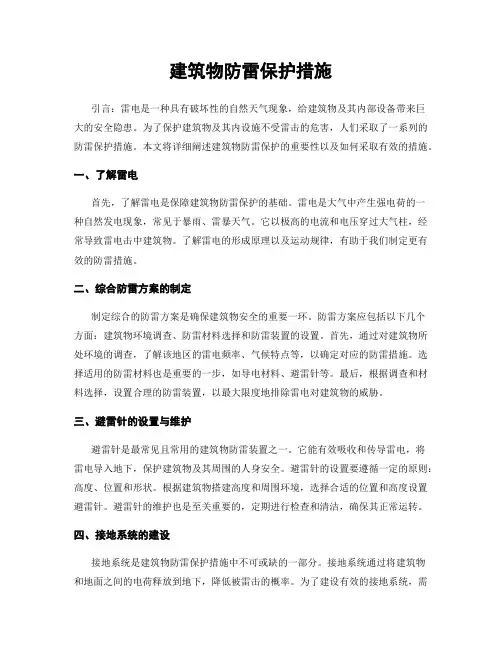 建筑物防雷保护措施

引言：雷电是一种具有破坏性的自然天气现象，给建筑物及其内部设备带来巨大的安全隐患。为了保护建筑物及其内设施不受雷击的危害，人们采取了一系列的防雷保护措施。本文将详细阐述建筑物防雷保护的重要性以及如何采取有效的措施。

一、了解雷电

首先，了解雷电是保障建筑物防雷保护的基础。雷电是大气中产生强电荷的一种自然发电现象，常见于暴雨、雷暴天气。它以极高的电流和电压穿过大气柱，经常导致雷电击中建筑物。了解雷电的形成原理以及运动规律，有助于我们制定更有效的防雷措施。

二、综合防雷方案的制定

制定综合的防雷方案是确保建筑物安全的重要一环。防雷方案应包括以下几个方面：建筑物环境调查、防雷材料选择和防雷装置的设置。首先，通过对建筑物所处环境的调查，了解该地区的雷电频率、气候特点等，以确定对应的防雷措施。选择适用的防雷材料也是重要的一步，如导电材料、避雷针等。最后，根据调查和材料选择，设置合理的防雷装置，以最大限度地排除雷电对建筑物的威胁。

三、避雷针的设置与维护

避雷针是最常见且常用的建筑物防雷装置之一。它能有效吸收和传导雷电，将雷电导入地下，保护建筑物及其周围的人身安全。避雷针的设置要遵循一定的原则：高度、位置和形状。根据建筑物搭建高度和周围环境，选择合适的位置和高度设置避雷针。避雷针的维护也是至关重要的，定期进行检查和清洁，确保其正常运转。

四、接地系统的建设

接地系统是建筑物防雷保护措施中不可或缺的一部分。接地系统通过将建筑物和地面之间的电荷释放到地下，降低被雷击的概率。为了建设有效的接地系统，需